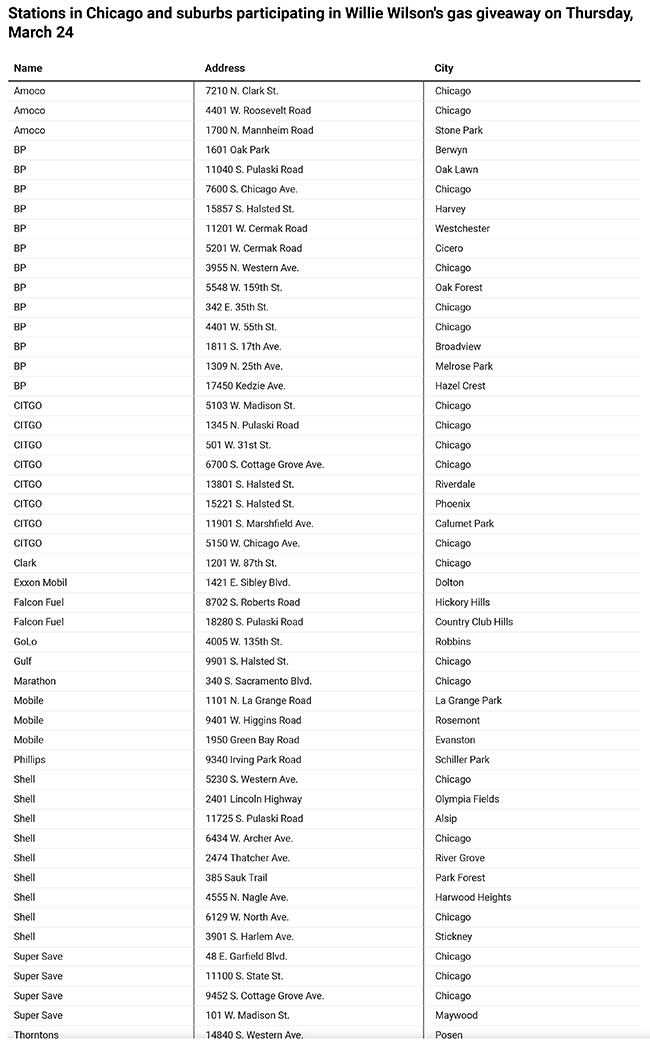 Stations in Chicago and suburbs participating in Willie Wilson's gas giveaway on Thursday, March 24

| Name | Address | City |
|---|---|---|
| Amoco | 7210 N. Clark St. | Chicago |
| Amoco | 4401 W. Roosevelt Road | Chicago |
| Amoco | 1700 N. Mannheim Road | Stone Park |
| BP | 1601 Oak Park | Berwyn |
| BP | 11040 S. Pulaski Road | Oak Lawn |
| BP | 7600 S. Chicago Ave. | Chicago |
| BP | 15857 S. Halsted St. | Harvey |
| BP | 11201 W. Cermak Road | Westchester |
| BP | 5201 W. Cermak Road | Cicero |
| BP | 3955 N. Western Ave. | Chicago |
| BP | 5548 W. 159th St. | Oak Forest |
| BP | 342 E. 35th St. | Chicago |
| BP | 4401 W. 55th St. | Chicago |
| BP | 1811 S. 17th Ave. | Broadview |
| BP | 1309 N. 25th Ave. | Melrose Park |
| BP | 17450 Kedzie Ave. | Hazel Crest |
| CITGO | 5103 W. Madison St. | Chicago |
| CITGO | 1345 N. Pulaski Road | Chicago |
| CITGO | 501 W. 31st St. | Chicago |
| CITGO | 6700 S. Cottage Grove Ave. | Chicago |
| CITGO | 13801 S. Halsted St. | Riverdale |
| CITGO | 15221 S. Halsted St. | Phoenix |
| CITGO | 11901 S. Marshfield Ave. | Calumet Park |
| CITGO | 5150 W. Chicago Ave. | Chicago |
| Clark | 1201 W. 87th St. | Chicago |
| Exxon Mobil | 1421 E. Sibley Blvd. | Dolton |
| Falcon Fuel | 8702 S. Roberts Road | Hickory Hills |
| Falcon Fuel | 18280 S. Pulaski Road | Country Club Hills |
| GoLo | 4005 W. 135th St. | Robbins |
| Gulf | 9901 S. Halsted St. | Chicago |
| Marathon | 340 S. Sacramento Blvd. | Chicago |
| Mobile | 1101 N. La Grange Road | La Grange Park |
| Mobile | 9401 W. Higgins Road | Rosemont |
| Mobile | 1950 Green Bay Road | Evanston |
| Phillips | 9340 Irving Park Road | Schiller Park |
| Shell | 5230 S. Western Ave. | Chicago |
| Shell | 2401 Lincoln Highway | Olympia Fields |
| Shell | 11725 S. Pulaski Road | Alsip |
| Shell | 6434 W. Archer Ave. | Chicago |
| Shell | 2474 Thatcher Ave. | River Grove |
| Shell | 385 Sauk Trail | Park Forest |
| Shell | 4555 N. Nagle Ave. | Harwood Heights |
| Shell | 6129 W. North Ave. | Chicago |
| Shell | 3901 S. Harlem Ave. | Stickney |
| Super Save | 48 E. Garfield Blvd. | Chicago |
| Super Save | 11100 S. State St. | Chicago |
| Super Save | 9452 S. Cottage Grove Ave. | Chicago |
| Super Save | 101 W. Madison St. | Maywood |
| Thorntons | 14840 S. Western Ave. | Posen |